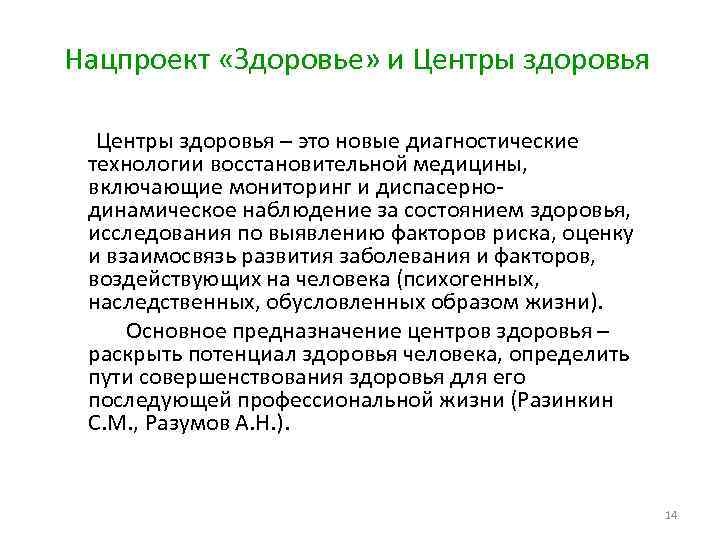 Нацпроект «Здоровье» и Центры здоровья

Центры здоровья – это новые диагностические технологии восстановительной медицины, включающие мониторинг и диспасерно-динамическое наблюдение за состоянием здоровья, исследования по выявлению факторов риска, оценку и взаимосвязь развития заболевания и факторов, воздействующих на человека (психогенных, наследственных, обусловленных образом жизни).

Основное предназначение центров здоровья – раскрыть потенциал здоровья человека, определить пути совершенствования здоровья для его последующей профессиональной жизни (Разинкин С.М., Разумов А.Н.).

14